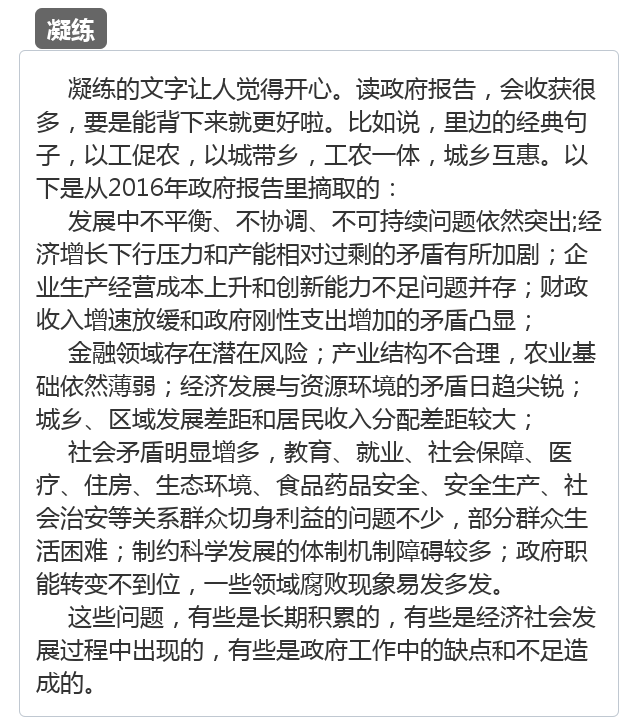 凝练

凝练的文字让人觉得开心。读政府报告，会收获很多，要是能背下来就更好啦。比如说，里边的经典句子，以工促农，以城带乡，工农一体，城乡互惠。以下是从2016年政府报告里摘取的：

发展中不平衡、不协调、不可持续问题依然突出;经济增长下行压力和产能相对过剩的矛盾有所加剧；企业生产经营成本上升和创新能力不足问题并存；财政收入增速放缓和政府刚性支出增加的矛盾凸显；

金融领域存在潜在风险；产业结构不合理，农业基础依然薄弱；经济发展与资源环境的矛盾日趋尖锐；城乡、区域发展差距和居民收入分配差距较大；

社会矛盾明显增多，教育、就业、社会保障、医疗、住房、生态环境、食品药品安全、安全生产、社会治安等关系群众切身利益的问题不少，部分群众生活困难；制约科学发展的体制机制障碍较多；政府职能转变不到位，一些领域腐败现象易发多发。

这些问题，有些是长期积累的，有些是经济社会发展过程中出现的，有些是政府工作中的缺点和不足造成的。